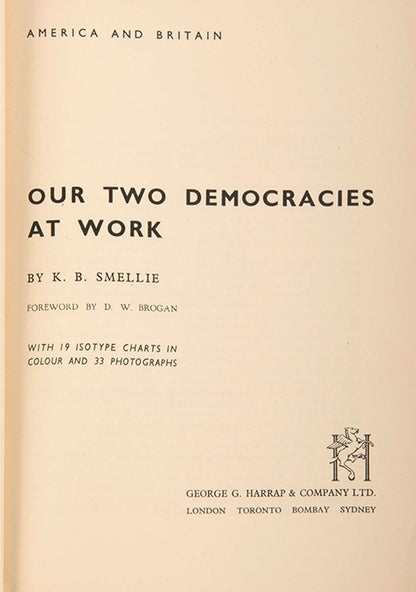 AMERICA AND BRITAIN

OUR TWO DEMOCRACIES AT WORK

BY K. B. SMELLIE

FOREWORD BY D. W. BROGAN

WITH 19 ISOTYPE CHARTS IN COLOUR AND 33 PHOTOGRAPHS

GEORGE G. HARRAP & COMPANY LTD.
LONDON TORONTO BOMBAY SYDNEY